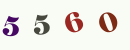 5 5 6 0